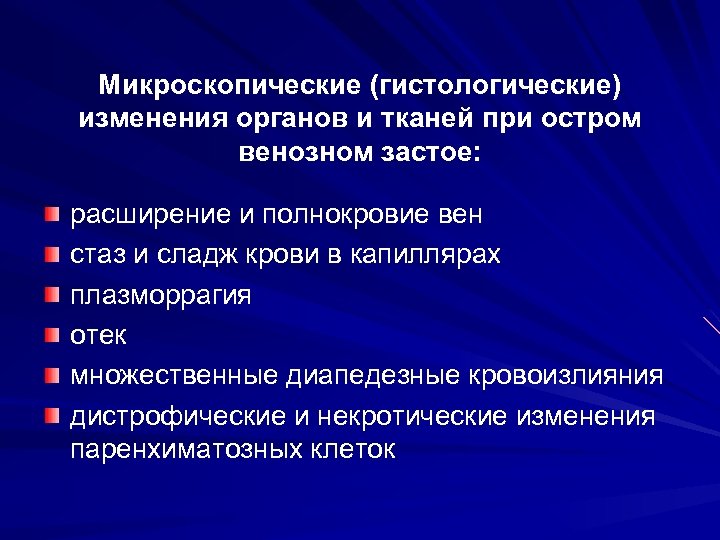 Микроскопические (гистологические) изменения органов и тканей при остром венозном застое:

расширение и полнокровие вен
стаз и сладж крови в капиллярах
плазморрагия
отек
множественные диапедезные кровоизлияния
дистрофические и некротические изменения паренхиматозных клеток